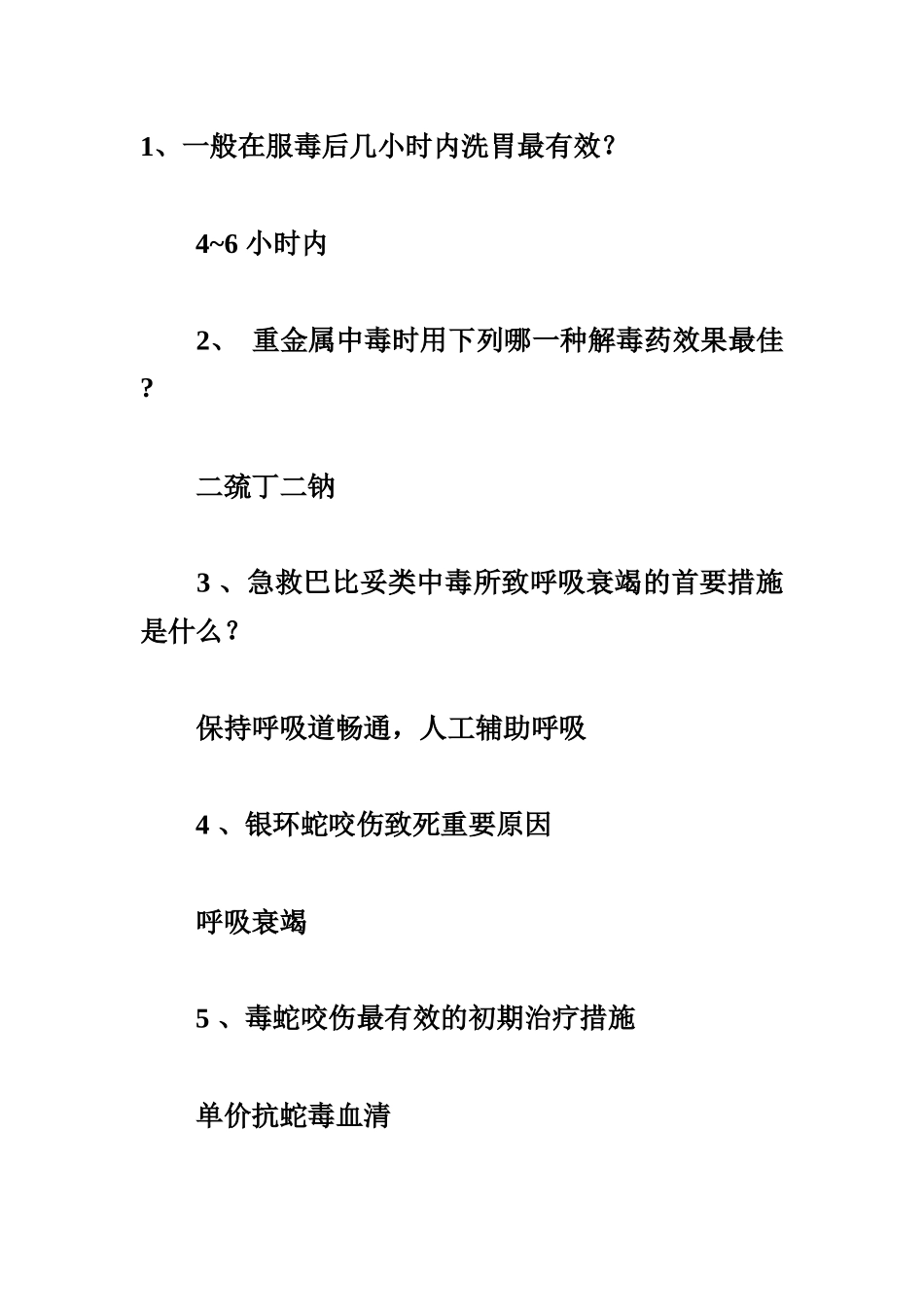 1、一般在服毒后几小时内洗胃最有效?

4~6 小时内

2、 重金属中毒时用下列哪一种解毒药效果最佳?

二巯丁二钠

3 、急救巴比妥类中毒所致呼吸衰竭的首要措施是什么?

保持呼吸道畅通，人工辅助呼吸

4 、银环蛇咬伤致死重要原因

呼吸衰竭

5 、毒蛇咬伤最有效的初期治疗措施

单价抗蛇毒血清